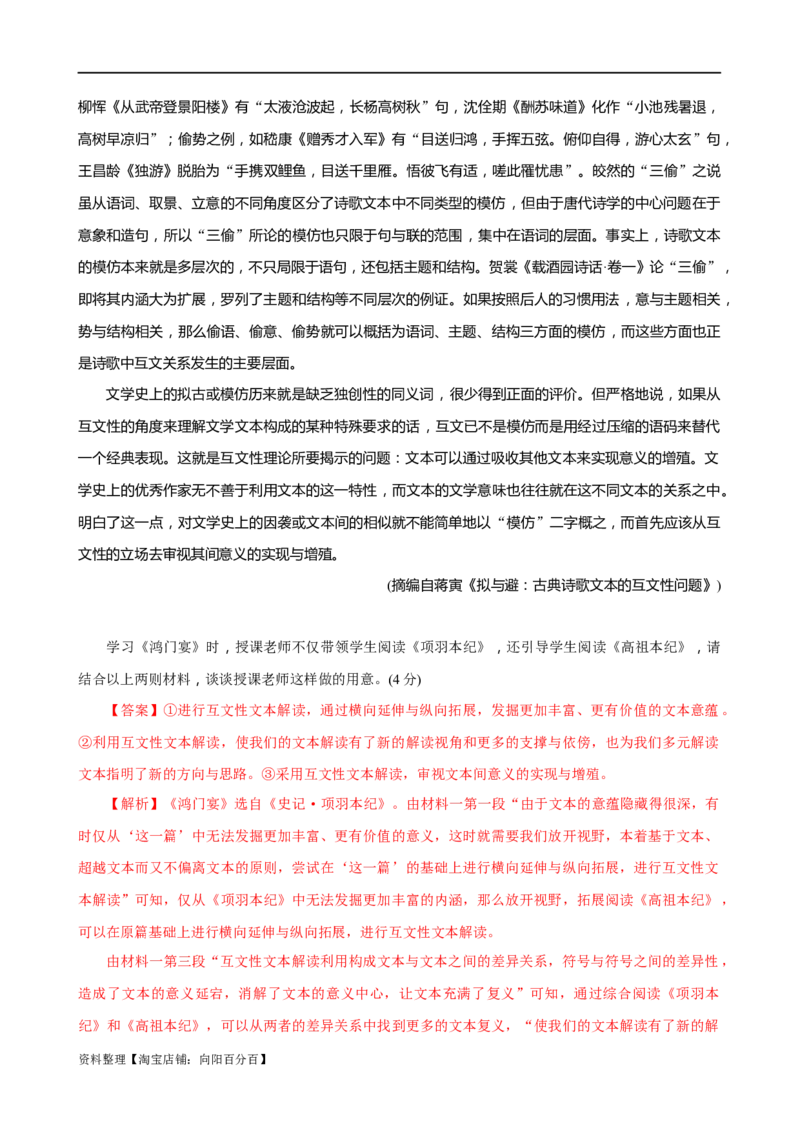 柳恽《从武帝登景阳楼》有“太液沧波起，长杨高树秋”句，沈佺期《酬苏味道》化作“小池残暑退，高树早凉归”；偷势之例，如嵇康《赠秀才入军》有“目送归鸿，手挥五弦。俯仰自得，游心太玄”句，王昌龄《独游》脱胎为“手携双鲤鱼，目送千里雁。悟彼飞有适，嗟此罹忧患”。皎然的“三偷”之说虽从语词、取景、立意的不同角度区分了诗歌文本中不同类型的模仿，但由于唐代诗学的中心问题在于意象和造句，所以“三偷”所论的模仿也只限于句与联的范围，集中在语词的层面。事实上，诗歌文本的模仿本来就是多层次的，不只局限于语句，还包括主题和结构。贺裳《载酒园诗话·卷一》论“三偷”，即将其内涵大为扩展，罗列了主题和结构等不同层次的例证。如果按照后人的习惯用法，意与主题相关，势与结构相关，那么偷语、偷意、偷势就可以概括为语词、主题、结构三方面的模仿，而这些方面也正是诗歌中互文关系发生的主要层面。

文学史上的拟古或模仿历来就是缺乏独创性的同义词，很少得到正面的评价。但严格地说，如果从互文性的角度来理解文学文本构成的某种特殊要求的话，互文已不是模仿而是用经过压缩的语码来替代一个经典表现。这就是互文性理论所要揭示的问题：文本可以通过吸收其他文本来实现意义的增殖。文学史上的优秀作家无不善于利用文本的这一特性，而文本的文学意味也往往就在这不同文本的关系之中。明白了这一点，对文学史上的因袭或文本间的相似就不能简单地以“模仿”二字概之，而首先应该从互文性的立场去审视其间意义的实现与增殖。

(摘编自蒋寅《拟与避：古典诗歌文本的互文性问题》)

学习《鸿门宴》时，授课老师不仅带领学生阅读《项羽本纪》，还引导学生阅读《高祖本纪》，请结合以上两则材料，谈谈授课老师这样做的用意。(4 分)

【答案】①进行互文性文本解读，通过横向延伸与纵向拓展，发掘更加丰富、更有价值的文本意蕴。②利用互文性文本解读，使我们的文本解读有了新的解读视角和更多的支撑与依傍，也为我们多元解读文本指明了新的方向与思路。③采用互文性文本解读，审视文本间意义的实现与增殖。

【解析】《鸿门宴》选自《史记·项羽本纪》。由材料一第一段“由于文本的意蕴隐藏得很深，有时仅从‘这一篇’中无法发掘更加丰富、更有价值的意义，这时就需要我们放开视野，本着基于文本、超越文本而又不偏离文本的原则，尝试在‘这一篇’的基础上进行横向延伸与纵向拓展，进行互文性文本解读”可知，仅从《项羽本纪》中无法发掘更加丰富的内涵，那么放开视野，拓展阅读《高祖本纪》，可以在原篇基础上进行横向延伸与纵向拓展，进行互文性文本解读。

由材料一第三段“互文性文本解读利用构成文本与文本之间的差异关系，符号与符号之间的差异性，造成了文本的意义延宕，消解了文本的意义中心，让文本充满了复义”可知，通过综合阅读《项羽本纪》和《高祖本纪》，可以从两者的差异关系中找到更多的文本复义，“使我们的文本解读有了新的解

资料整理【淘宝店铺：向阳百分百】